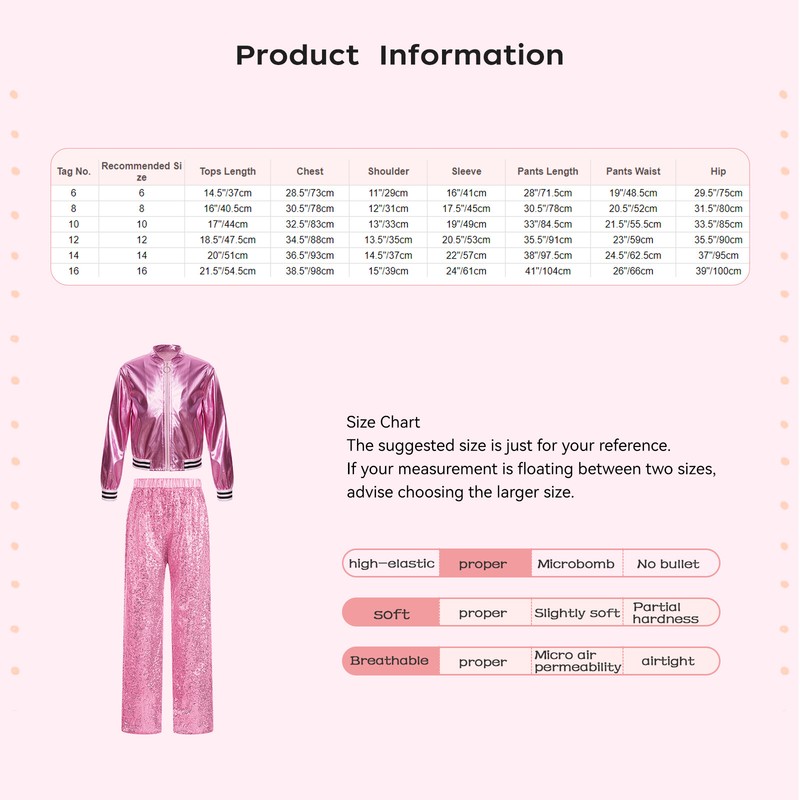 Product Information

| Tag No. | Recommended Size | Tops Length | Chest | Shoulder | Sleeve | Pants Length | Pants Waist | Hip |
|---|---|---|---|---|---|---|---|---|
| 6 | 6 | 14.5"/37cm | 28.5"/73cm | 11"/29cm | 16"/41cm | 28"/71.5cm | 19"/48.5cm | 29.5"/75cm |
| 8 | 8 | 16"/40.5cm | 30.5"/78cm | 12"/31cm | 17.5"/45cm | 30.5"/78cm | 20.5"/52cm | 31.5"/80cm |
| 10 | 10 | 17"/44cm | 32.5"/83cm | 13"/33cm | 19"/49cm | 33"/84.5cm | 21.5"/55.5cm | 33.5"/85cm |
| 12 | 12 | 18.5"/47.5cm | 34.5"/88cm | 13.5"/35cm | 20.5"/53cm | 35.5"/91cm | 23"/59cm | 35.5"/90cm |
| 14 | 14 | 20"/51cm | 36.5"/93cm | 14.5"/37cm | 22"/57cm | 38"/97.5cm | 24.5"/62.5cm | 37"/95cm |
| 16 | 16 | 21.5"/54.5cm | 38.5"/98cm | 15"/39cm | 24"/61cm | 41"/104cm | 26"/66cm | 39"/100cm |

Size Chart
The suggested size is just for your reference.
If your measurement is floating between two sizes, advise choosing the larger size.

high-elastic proper Microbomb No bullet

soft proper Slightly soft Partial hardness

Breathable proper Micro air permeability airtight